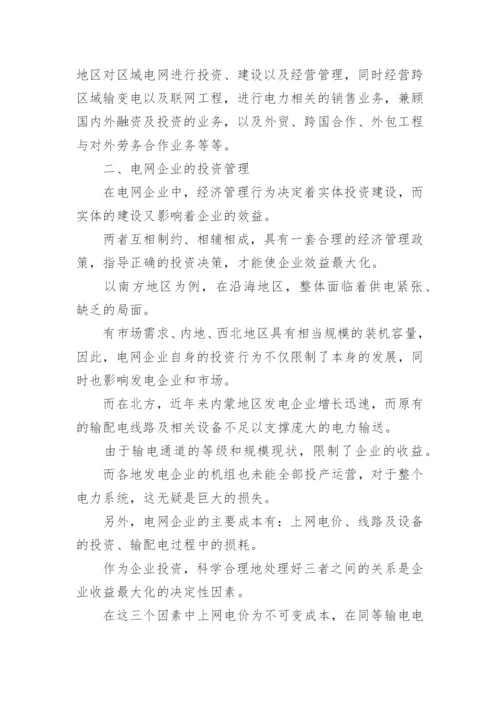 地区对区域电网进行投资、建设以及经营管理，同时经营跨区域输变电以及联网工程，进行电力相关的销售业务，兼顾国内外融资及投资的业务，以及外贸、跨国合作、外包工程与对外劳务合作业务等等。

二、电网企业的投资管理

在电网企业中，经济管理行为决定着实体投资建设，而实体的建设又影响着企业的效益。

两者互相制约、相辅相成，具有一套合理的经济管理政策，指导正确的投资决策，才能使企业效益最大化。

以南方地区为例，在沿海地区，整体面临着供电紧张、缺乏的局面。

有市场需求、内地、西北地区具有相当规模的装机容量，因此，电网企业自身的投资行为不仅限制了本身的发展，同时也影响发电企业和市场。

而在北方，近年来内蒙地区发电企业增长迅速，而原有的输配电线路及相关设备不足以支撑庞大的电力输送。

由于输电通道的等级和规模现状，限制了企业的收益。

而各地发电企业的机组也未能全部投产运营，对于整个电力系统，这无疑是巨大的损失。

另外，电网企业的主要成本有：上网电价、线路及设备的投资、输配电过程中的损耗。

作为企业投资，科学合理地处理好三者之间的关系是企业收益最大化的决定性因素。

在这三个因素中上网电价为不可变成本，在同等输电电